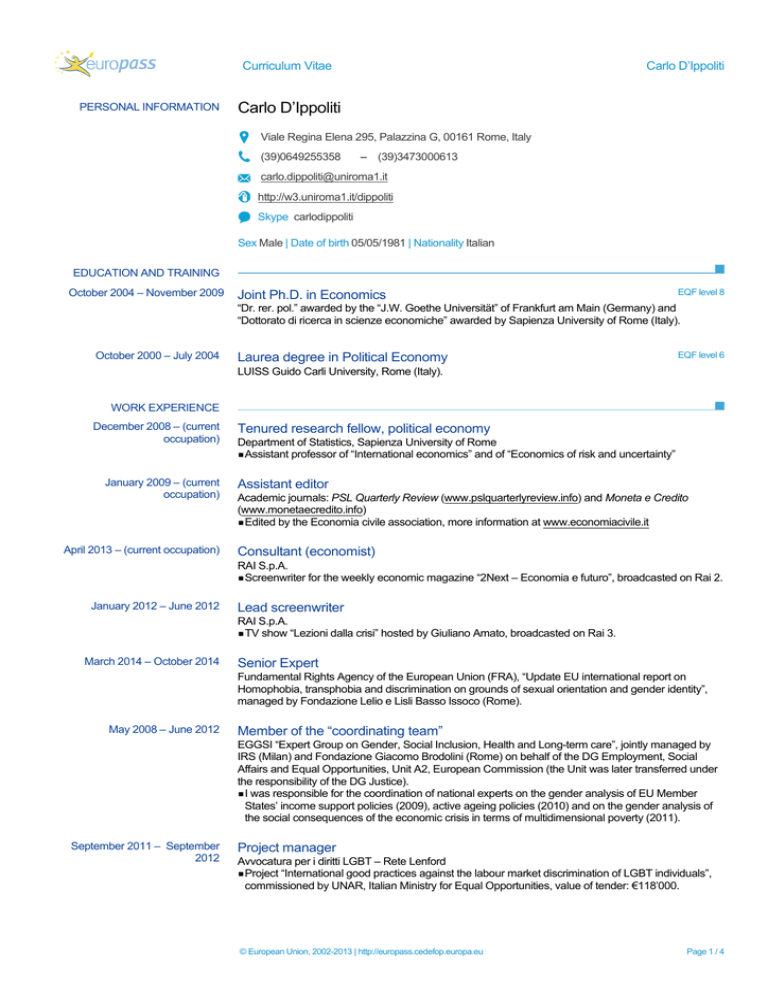 europass

Curriculum Vitae

Carlo D'Ippoliti

PERSONAL INFORMATION

Carlo D'Ippoliti

Viale Regina Elena 295, Palazzina G, 00161 Rome, Italy

(39)0649255358 – (39)3473000613

carlo.dippoliti@uniroma1.it

http://w3.uniroma1.it/dippoliti

Skype carlodippoliti

Sex Male | Date of birth 05/05/1981 | Nationality Italian

EDUCATION AND TRAINING

October 2004 – November 2009

Joint Ph.D. in Economics

EQF level 8

"Dr. rer. pol." awarded by the "J.W. Goethe Universität" of Frankfurt am Main (Germany) and "Dottorato di ricerca in scienze economiche" awarded by Sapienza University of Rome (Italy).

October 2000 – July 2004

Laurea degree in Political Economy

EQF level 6

LUISS Guido Carli University, Rome (Italy).

WORK EXPERIENCE

December 2008 – (current occupation)

Tenured research fellow, political economy

Department of Statistics, Sapienza University of Rome
▪ Assistant professor of "International economics" and of "Economics of risk and uncertainty"

January 2009 – (current occupation)

Assistant editor

Academic journals: PSL Quarterly Review (www.pslquarterlyreview.info) and Moneta e Credito (www.monetaecredito.info)
▪ Edited by the Economia civile association, more information at www.economiacivile.it

April 2013 – (current occupation)

Consultant (economist)

RAI S.p.A.
▪ Screenwriter for the weekly economic magazine "2Next – Economia e futuro", broadcasted on Rai 2.

January 2012 – June 2012

Lead screenwriter

RAI S.p.A.
▪ TV show "Lezioni dalla crisi" hosted by Giuliano Amato, broadcasted on Rai 3.

March 2014 – October 2014

Senior Expert

Fundamental Rights Agency of the European Union (FRA), "Update EU international report on Homophobia, transphobia and discrimination on grounds of sexual orientation and gender identity", managed by Fondazione Lelio e Lisli Basso Issoco (Rome).

May 2008 – June 2012

Member of the "coordinating team"

EGGSI "Expert Group on Gender, Social Inclusion, Health and Long-term care", jointly managed by IRS (Milan) and Fondazione Giacomo Brodolini (Rome) on behalf of the DG Employment, Social Affairs and Equal Opportunities, Unit A2, European Commission (the Unit was later transferred under the responsibility of the DG Justice).
▪ I was responsible for the coordination of national experts on the gender analysis of EU Member States' income support policies (2009), active ageing policies (2010) and on the gender analysis of the social consequences of the economic crisis in terms of multidimensional poverty (2011).

September 2011 – September 2012

Project manager

Avvocatura per i diritti LGBT – Rete Lenford
▪ Project "International good practices against the labour market discrimination of LGBT individuals", commissioned by UNAR, Italian Ministry for Equal Opportunities, value of tender: €118'000.

© European Union, 2002-2013 | http://europass.cedefop.europa.eu

Page 1 / 4